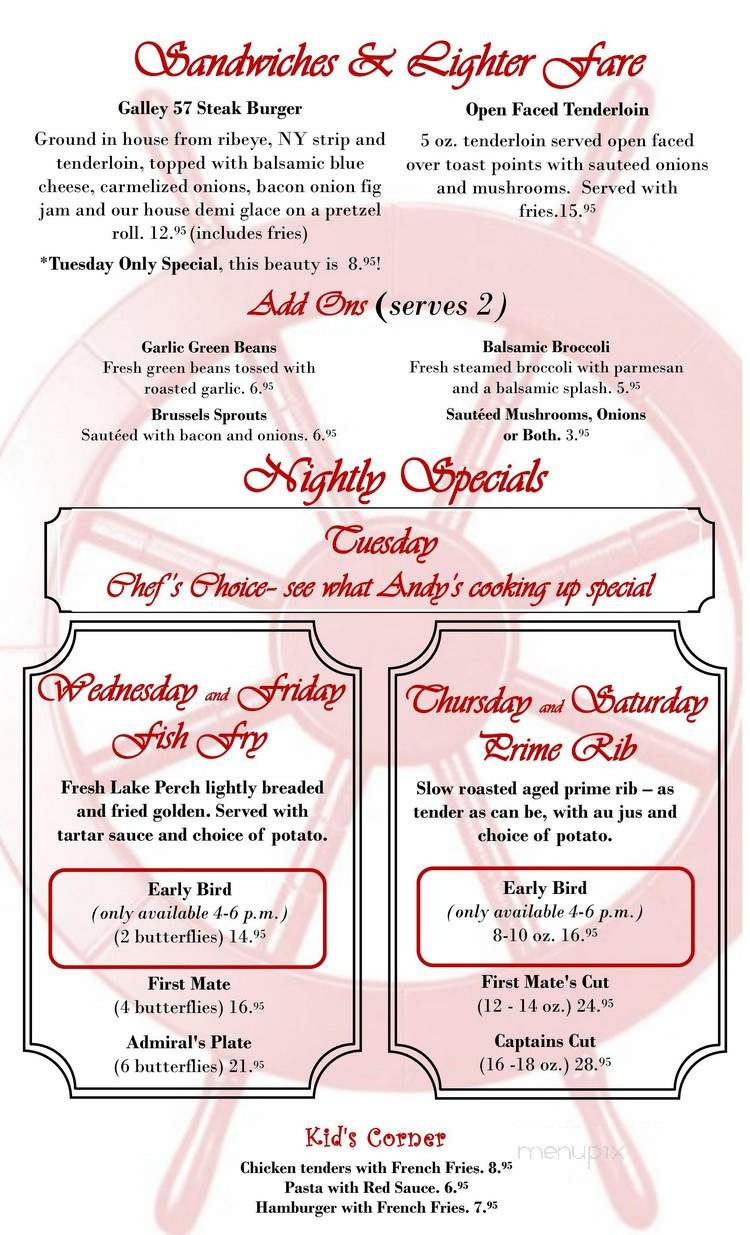 Sandwiches & Lighter Fare

Galley 57 Steak Burger

Ground in house from ribeye, NY strip and tenderloin, topped with balsamic blue cheese, carmelized onions, bacon onion fig jam and our house demi glace on a pretzel roll. 12.$^{95}$ (includes fries)

*Tuesday Only Special, this beauty is 8.$^{95}$!

Open Faced Tenderloin

5 oz. tenderloin served open faced over toast points with sauteed onions and mushrooms. Served with fries.15.$^{95}$

Add Ons (serves 2)

Garlic Green Beans
Fresh green beans tossed with roasted garlic. 6.$^{95}$

Brussels Sprouts
Sautéed with bacon and onions. 6.$^{95}$

Balsamic Broccoli
Fresh steamed broccoli with parmesan and a balsamic splash. 5.$^{95}$

Sautéed Mushrooms, Onions or Both. 3.$^{95}$

Nightly Specials

Tuesday
Chef's Choice- see what Andy's cooking up special

Wednesday and Friday
Fish Fry

Fresh Lake Perch lightly breaded and fried golden. Served with tartar sauce and choice of potato.

Early Bird
(only available 4-6 p.m.)
(2 butterflies) 14.$^{95}$

First Mate
(4 butterflies) 16.$^{95}$

Admiral's Plate
(6 butterflies) 21.$^{95}$

Thursday and Saturday
Prime Rib

Slow roasted aged prime rib – as tender as can be, with au jus and choice of potato.

Early Bird
(only available 4-6 p.m.)
8-10 oz. 16.$^{95}$

First Mate's Cut
(12 - 14 oz.) 24.$^{95}$

Captains Cut
(16 -18 oz.) 28.$^{95}$

Kid's Corner
Chicken tenders with French Fries. 8.$^{95}$
Pasta with Red Sauce. 6.$^{95}$
Hamburger with French Fries. 7.$^{95}$

menupix